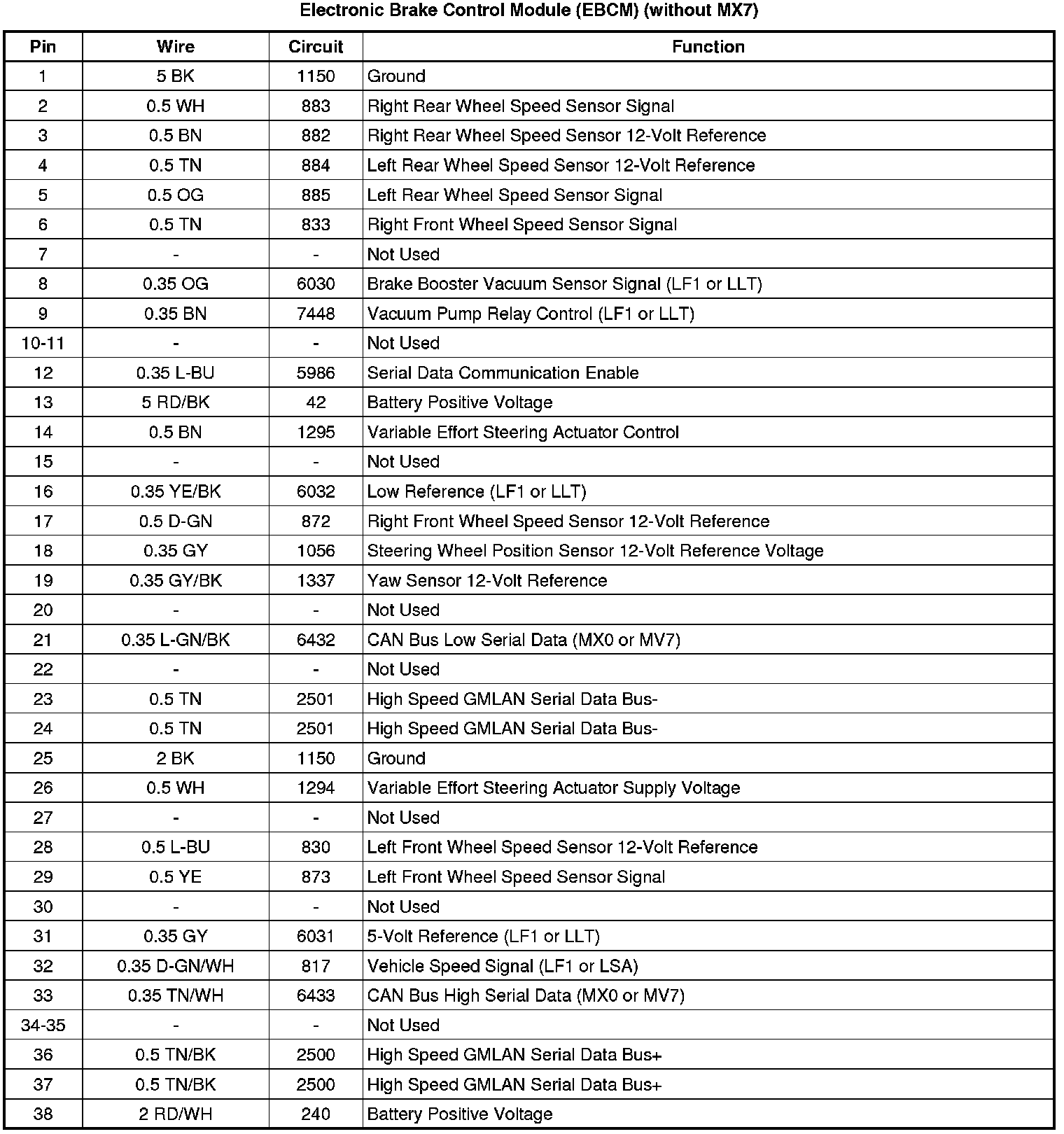 Electronic Brake Control Module (EBCM) (without MX7)

| Pin | Wire | Circuit | Function |
|---|---|---|---|
| 1 | 5 BK | 1150 | Ground |
| 2 | 0.5 WH | 883 | Right Rear Wheel Speed Sensor Signal |
| 3 | 0.5 BN | 882 | Right Rear Wheel Speed Sensor 12-Volt Reference |
| 4 | 0.5 TN | 884 | Left Rear Wheel Speed Sensor 12-Volt Reference |
| 5 | 0.5 OG | 885 | Left Rear Wheel Speed Sensor Signal |
| 6 | 0.5 TN | 833 | Right Front Wheel Speed Sensor Signal |
| 7 | - | - | Not Used |
| 8 | 0.35 OG | 6030 | Brake Booster Vacuum Sensor Signal (LF1 or LLT) |
| 9 | 0.35 BN | 7448 | Vacuum Pump Relay Control (LF1 or LLT) |
| 10-11 | - | - | Not Used |
| 12 | 0.35 L-BU | 5986 | Serial Data Communication Enable |
| 13 | 5 RD/BK | 42 | Battery Positive Voltage |
| 14 | 0.5 BN | 1295 | Variable Effort Steering Actuator Control |
| 15 | - | - | Not Used |
| 16 | 0.35 YE/BK | 6032 | Low Reference (LF1 or LLT) |
| 17 | 0.5 D-GN | 872 | Right Front Wheel Speed Sensor 12-Volt Reference |
| 18 | 0.35 GY | 1056 | Steering Wheel Position Sensor 12-Volt Reference Voltage |
| 19 | 0.35 GY/BK | 1337 | Yaw Sensor 12-Volt Reference |
| 20 | - | - | Not Used |
| 21 | 0.35 L-GN/BK | 6432 | CAN Bus Low Serial Data (MX0 or MV7) |
| 22 | - | - | Not Used |
| 23 | 0.5 TN | 2501 | High Speed GMLAN Serial Data Bus- |
| 24 | 0.5 TN | 2501 | High Speed GMLAN Serial Data Bus- |
| 25 | 2 BK | 1150 | Ground |
| 26 | 0.5 WH | 1294 | Variable Effort Steering Actuator Supply Voltage |
| 27 | - | - | Not Used |
| 28 | 0.5 L-BU | 830 | Left Front Wheel Speed Sensor 12-Volt Reference |
| 29 | 0.5 YE | 873 | Left Front Wheel Speed Sensor Signal |
| 30 | - | - | Not Used |
| 31 | 0.35 GY | 6031 | 5-Volt Reference (LF1 or LLT) |
| 32 | 0.35 D-GN/WH | 817 | Vehicle Speed Signal (LF1 or LSA) |
| 33 | 0.35 TN/WH | 6433 | CAN Bus High Serial Data (MX0 or MV7) |
| 34-35 | - | - | Not Used |
| 36 | 0.5 TN/BK | 2500 | High Speed GMLAN Serial Data Bus+ |
| 37 | 0.5 TN/BK | 2500 | High Speed GMLAN Serial Data Bus+ |
| 38 | 2 RD/WH | 240 | Battery Positive Voltage |